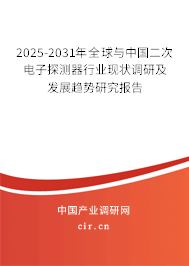 2025-2031年全球与中国二次电子探测器行业现状调研及发展趋势研究报告

中国产业调研网

cir.cn